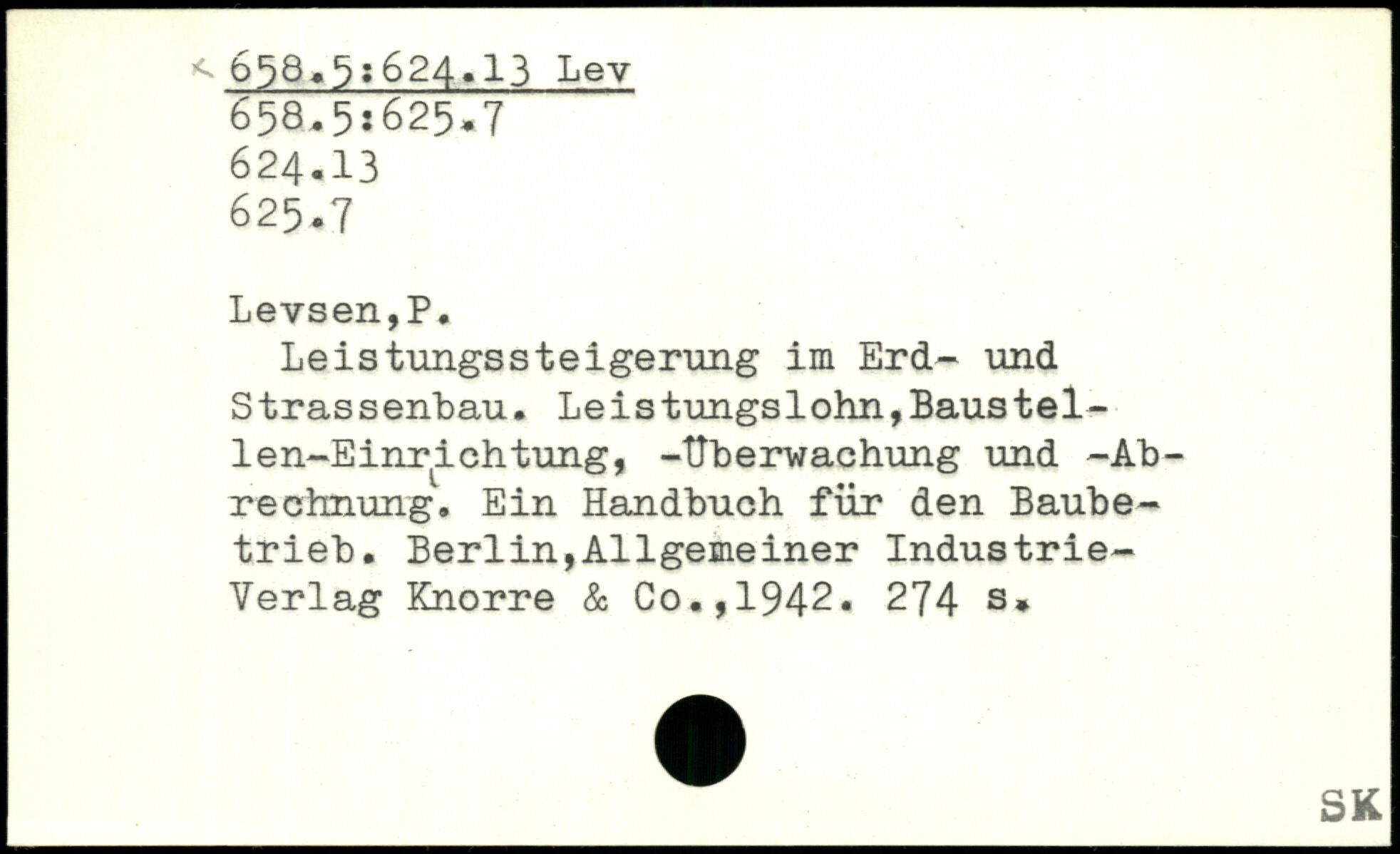 658.5:624.13 Lev
658.5:625.7
624.13
625.7

Levsen,P.

Leistungssteigerung im Erd- und Strassenbau. Leistungslohn,Baustellen-Einrichtung, -Überwachung und -Abrechnung. Ein Handbuch für den Baubetrieb. Berlin,Allgemeiner Industrie-Verlag Knorre & Co.,1942. 274 s.

SK